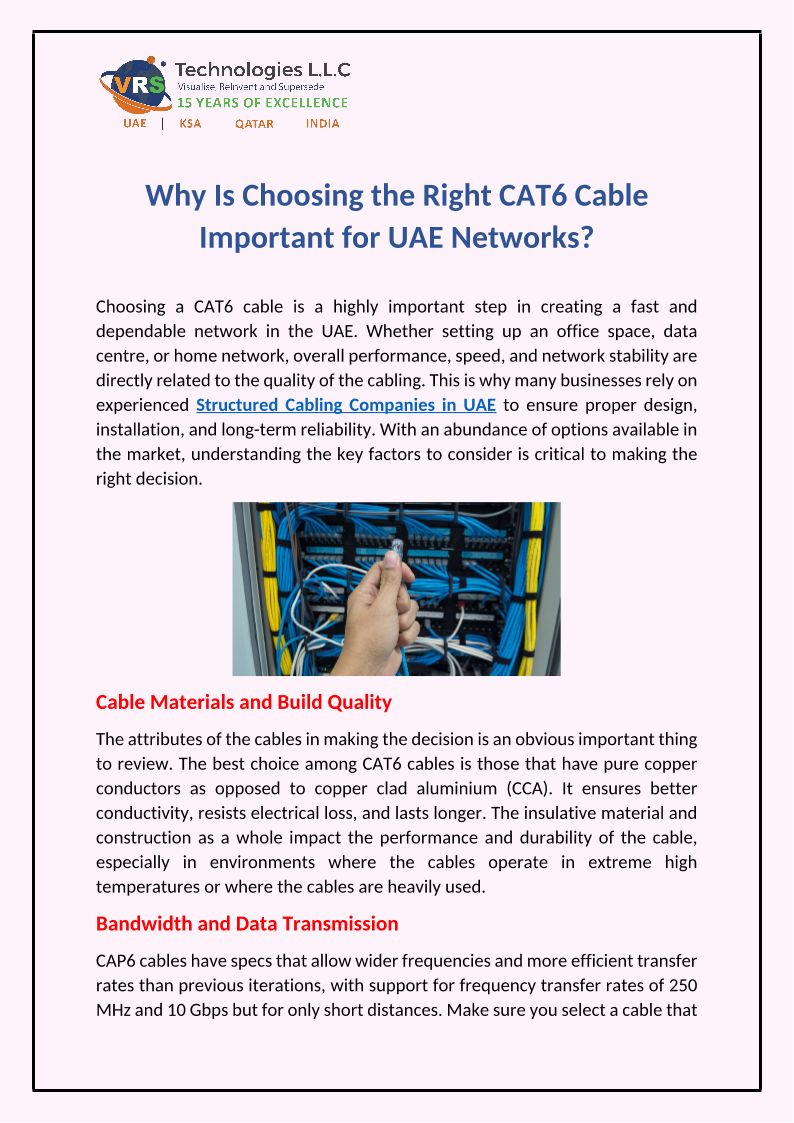 VRS Technologies L.L.C
Visualise, Reinvent and Supersede
15 YEARS OF EXCELLENCE
UAE | KSA QATAR INDIA

Why Is Choosing the Right CAT6 Cable Important for UAE Networks?

Choosing a CAT6 cable is a highly important step in creating a fast and dependable network in the UAE. Whether setting up an office space, data centre, or home network, overall performance, speed, and network stability are directly related to the quality of the cabling. This is why many businesses rely on experienced Structured Cabling Companies in UAE to ensure proper design, installation, and long-term reliability. With an abundance of options available in the market, understanding the key factors to consider is critical to making the right decision.

Cable Materials and Build Quality

The attributes of the cables in making the decision is an obvious important thing to review. The best choice among CAT6 cables is those that have pure copper conductors as opposed to copper clad aluminium (CCA). It ensures better conductivity, resists electrical loss, and lasts longer. The insulative material and construction as a whole impact the performance and durability of the cable, especially in environments where the cables operate in extreme high temperatures or where the cables are heavily used.

Bandwidth and Data Transmission

CAP6 cables have specs that allow wider frequencies and more efficient transfer rates than previous iterations, with support for frequency transfer rates of 250 MHz and 10 Gbps but for only short distances. Make sure you select a cable that